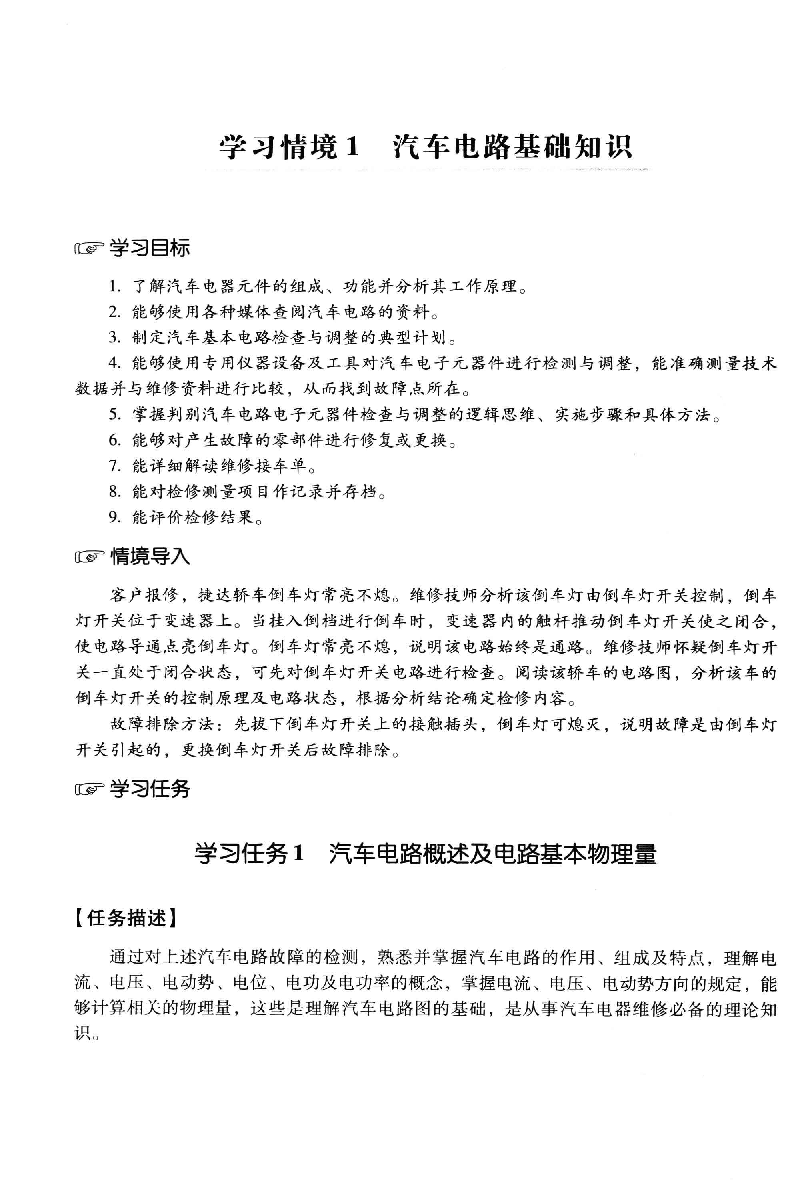 学习情境1　汽车电路基础知识

☞ 学习目标

1. 了解汽车电器元件的组成、功能并分析其工作原理。
2. 能够使用各种媒体查阅汽车电路的资料。
3. 制定汽车基本电路检查与调整的典型计划。
4. 能够使用专用仪器设备及工具对汽车电子元器件进行检测与调整，能准确测量技术数据并与维修资料进行比较，从而找到故障点所在。
5. 掌握判别汽车电路电子元器件检查与调整的逻辑思维、实施步骤和具体方法。
6. 能够对产生故障的零部件进行修复或更换。
7. 能详细解读维修接车单。
8. 能对检修测量项目作记录并存档。
9. 能评价检修结果。

☞ 情境导入

客户报修，捷达轿车倒车灯常亮不熄。维修技师分析该倒车灯由倒车灯开关控制，倒车灯开关位于变速器上。当挂入倒档进行倒车时，变速器内的触杆推动倒车灯开关使之闭合，使电路导通点亮倒车灯。倒车灯常亮不熄，说明该电路始终是通路。维修技师怀疑倒车灯开关--直处于闭合状态，可先对倒车灯开关电路进行检查。阅读该轿车的电路图，分析该车的倒车灯开关的控制原理及电路状态，根据分析结论确定检修内容。

故障排除方法：先拔下倒车灯开关上的接触插头，倒车灯可熄灭，说明故障是由倒车灯开关引起的，更换倒车灯开关后故障排除。

☞ 学习任务

学习任务1　汽车电路概述及电路基本物理量

【任务描述】

通过对上述汽车电路故障的检测，熟悉并掌握汽车电路的作用、组成及特点，理解电流、电压、电动势、电位、电功及电功率的概念，掌握电流、电压、电动势方向的规定，能够计算相关的物理量，这些是理解汽车电路图的基础，是从事汽车电器维修必备的理论知识。